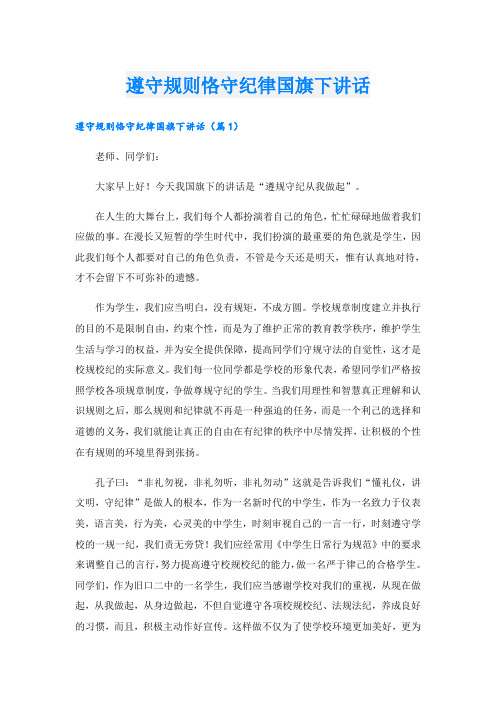 遵守规则恪守纪律国旗下讲话

遵守规则恪守纪律国旗下讲话（篇1）

老师、同学们：

大家早上好！今天我国旗下的讲话是“遵规守纪从我做起”。

在人生的大舞台上，我们每个人都扮演着自己的角色，忙忙碌碌地做着我们应做的事。在漫长又短暂的学生时代中，我们扮演的最重要的角色就是学生，因此我们每个人都要对自己的角色负责，不管是今天还是明天，惟有认真地对待，才不会留下不可弥补的遗憾。

作为学生，我们应当明白，没有规矩，不成方圆。学校规章制度建立并执行的目的不是限制自由，约束个性，而是为了维护正常的教育教学秩序，维护学生生活与学习的权益，并为安全提供保障，提高同学们守规守法的自觉性，这才是校规校纪的实际意义。我们每一位同学都是学校的形象代表，希望同学们严格按照学校各项规章制度，争做尊规守纪的学生。当我们用理性和智慧真正理解和认识规则之后，那么规则和纪律就不再是一种强迫的任务，而是一个利己的选择和道德的义务，我们就能让真正的自由在有纪律的秩序中尽情发挥，让积极的个性在有规则的环境里得到张扬。

孔子曰：“非礼勿视，非礼勿听，非礼勿动”这就是告诉我们“懂礼仪，讲文明，守纪律”是做人的根本，作为一名新时代的中学生，作为一名致力于仪表美，语言美，行为美，心灵美的中学生，时刻审视自己的一言一行，时刻遵守学校的一规一纪，我们责无旁贷！我们应经常用《中学生日常行为规范》中的要求来调整自己的言行，努力提高遵守校规校纪的能力，做一名严于律己的合格学生。同学们，作为旧口二中的一名学生，我们应当感谢学校对我们的重视，从现在做起，从我做起，从身边做起，不但自觉遵守各项校规校纪、法规法纪，养成良好的习惯，而且，积极主动作好宣传。这样做不仅为了使学校环境更加美好，更为